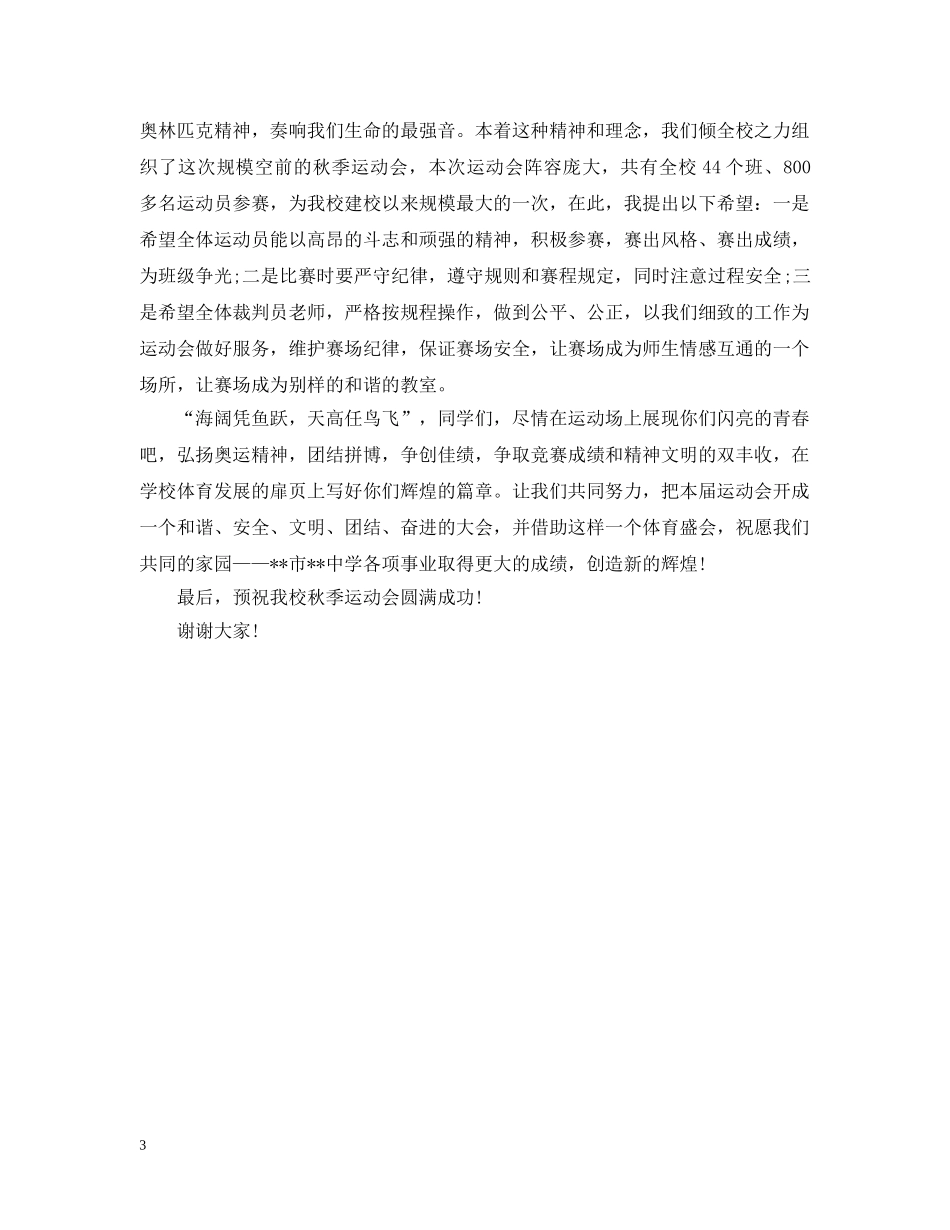 奥林匹克精神，奏响我们生命的最强音。本着这种精神和理念，我们倾全校之力组织了这次规模空前的秋季运动会，本次运动会阵容庞大，共有全校 44 个班、800 多名运动员参赛，为我校建校以来规模最大的一次，在此，我提出以下希望：一是希望全体运动员能以高昂的斗志和顽强的精神，积极参赛，赛出风格、赛出成绩，为班级争光;二是比赛时要严守纪律，遵守规则和赛程规定，同时注意过程安全;三是希望全体裁判员老师，严格按规程操作，做到公平、公正，以我们细致的工作为运动会做好服务，维护赛场纪律，保证赛场安全，让赛场成为师生情感互通的一个场所，让赛场成为别样的和谐的教室。

“海阔凭鱼跃，天高任鸟飞”，同学们，尽情在运动场上展现你们闪亮的青春吧，弘扬奥运精神，团结拼博，争创佳绩，争取竞赛成绩和精神文明的双丰收，在学校体育发展的扉页上写好你们辉煌的篇章。让我们共同努力，把本届运动会开成一个和谐、安全、文明、团结、奋进的大会，并借助这样一个体育盛会，祝愿我们共同的家园——**市**中学各项事业取得更大的成绩，创造新的辉煌!

最后，预祝我校秋季运动会圆满成功!

谢谢大家!

3